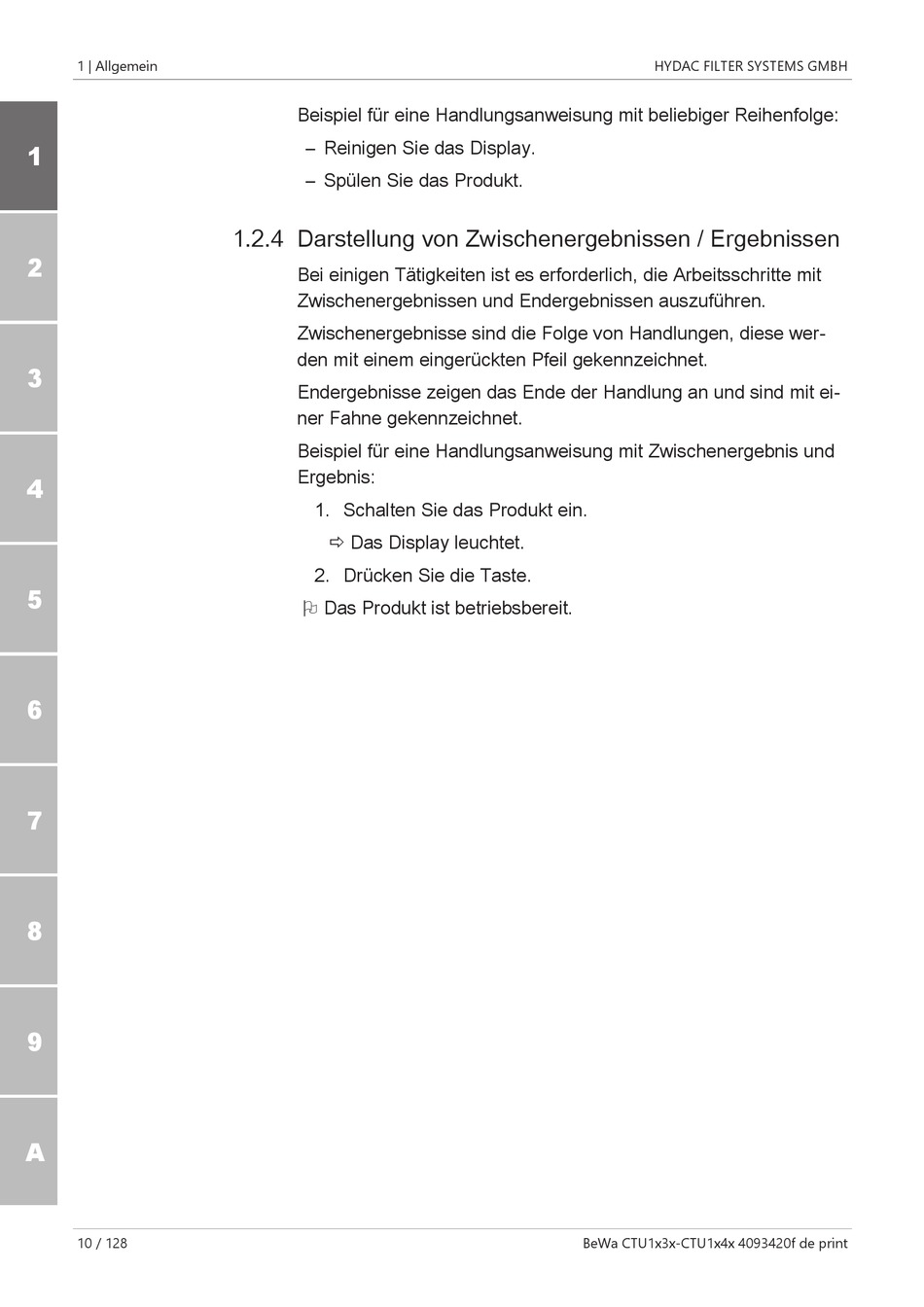 1 | Allgemein

HYDAC FILTER SYSTEMS GMBH

1

2

3

4

5

6

7

8

9

A

Beispiel für eine Handlungsanweisung mit beliebiger Reihenfolge:

– Reinigen Sie das Display.

– Spülen Sie das Produkt.

1.2.4 Darstellung von Zwischenergebnissen / Ergebnissen

Bei einigen Tätigkeiten ist es erforderlich, die Arbeitsschritte mit Zwischenergebnissen und Endergebnissen auszuführen.

Zwischenergebnisse sind die Folge von Handlungen, diese werden mit einem eingerückten Pfeil gekennzeichnet.

Endergebnisse zeigen das Ende der Handlung an und sind mit einer Fahne gekennzeichnet.

Beispiel für eine Handlungsanweisung mit Zwischenergebnis und Ergebnis:

1. Schalten Sie das Produkt ein.

⇨ Das Display leuchtet.

2. Drücken Sie die Taste.

⚐ Das Produkt ist betriebsbereit.

10 / 128

BeWa CTU1x3x-CTU1x4x 4093420f de print